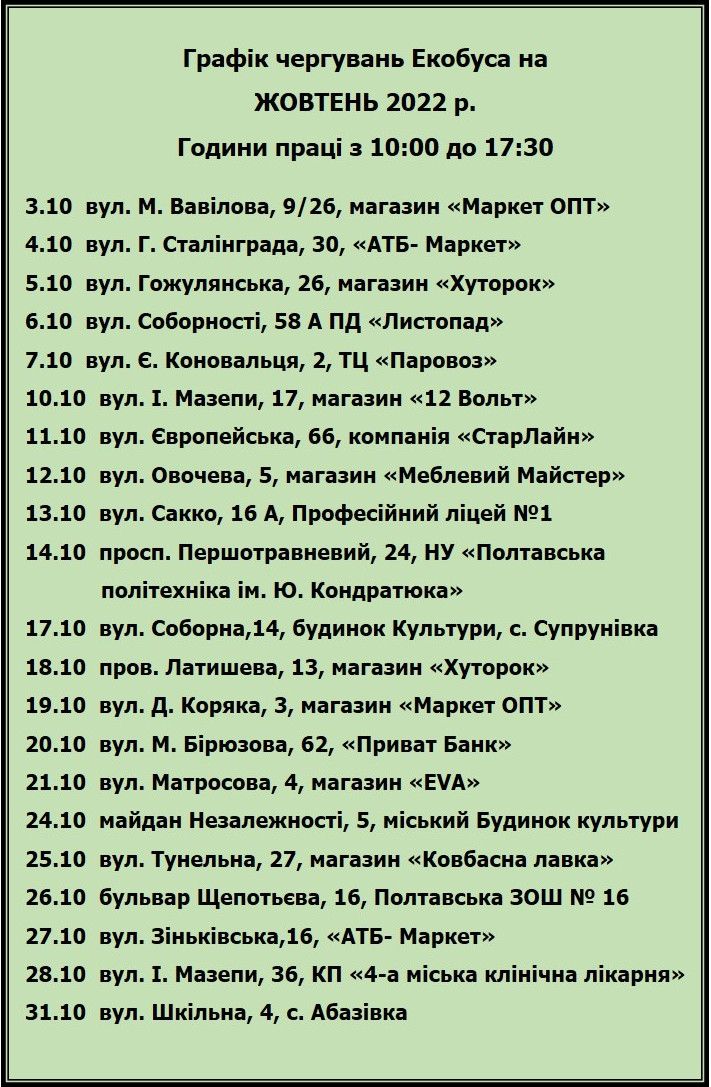 Графік чергувань Екобуса на
ЖОВТЕНЬ 2022 р.
Години праці з 10:00 до 17:30

3.10 вул. М. Вавілова, 9/26, магазин «Маркет ОПТ»
4.10 вул. Г. Сталінграда, 30, «АТБ- Маркет»
5.10 вул. Гожулянська, 26, магазин «Хуторок»
6.10 вул. Соборності, 58 А ПД «Листопад»
7.10 вул. Є. Коновальця, 2, ТЦ «Паровоз»
10.10 вул. І. Мазепи, 17, магазин «12 Вольт»
11.10 вул. Європейська, 66, компанія «СтарЛайн»
12.10 вул. Овочева, 5, магазин «Меблевий Майстер»
13.10 вул. Сакко, 16 А, Професійний ліцей №1
14.10 просп. Першотравневий, 24, НУ «Полтавська політехніка ім. Ю. Кондратюка»
17.10 вул. Соборна,14, будинок Культури, с. Супрунівка
18.10 пров. Латишева, 13, магазин «Хуторок»
19.10 вул. Д. Коряка, 3, магазин «Маркет ОПТ»
20.10 вул. М. Бірюзова, 62, «Приват Банк»
21.10 вул. Матросова, 4, магазин «EVA»
24.10 майдан Незалежності, 5, міський Будинок культури
25.10 вул. Тунельна, 27, магазин «Ковбасна лавка»
26.10 бульвар Щепотьєва, 16, Полтавська ЗОШ № 16
27.10 вул. Зіньківська,16, «АТБ- Маркет»
28.10 вул. І. Мазепи, 36, КП «4-а міська клінічна лікарня»
31.10 вул. Шкільна, 4, с. Абазівка